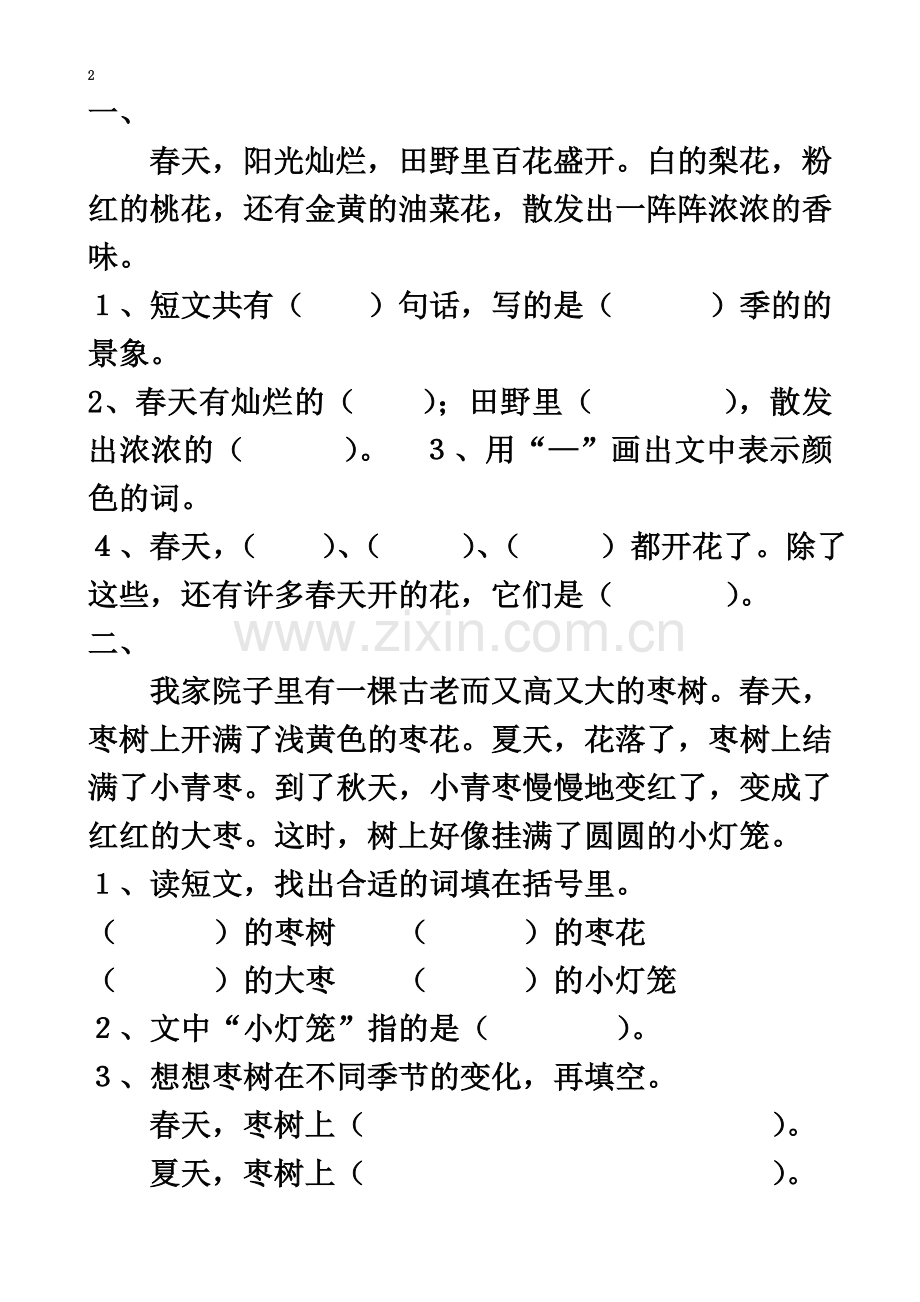 2

一、

春天，阳光灿烂，田野里百花盛开。白的梨花，粉红的桃花，还有金黄的油菜花，散发出一阵阵浓浓的香味。

1、短文共有（ ）句话，写的是（ ）季的的景象。

2、春天有灿烂的（ ）；田野里（ ），散发出浓浓的（ ）。 3、用“—”画出文中表示颜色的词。

4、春天，（ ）、（ ）、（ ）都开花了。除了这些，还有许多春天开的花，它们是（ ）。

二、

我家院子里有一棵古老而又高又大的枣树。春天，枣树上开满了浅黄色的枣花。夏天，花落了，枣树上结满了小青枣。到了秋天，小青枣慢慢地变红了，变成了红红的大枣。这时，树上好像挂满了圆圆的小灯笼。

1、读短文，找出合适的词填在括号里。

（ ）的枣树 （ ）的枣花

（ ）的大枣 （ ）的小灯笼

2、文中“小灯笼”指的是（ ）。

3、想想枣树在不同季节的变化，再填空。

春天，枣树上（ ）。

夏天，枣树上（ ）。

www.zixin.com.cn